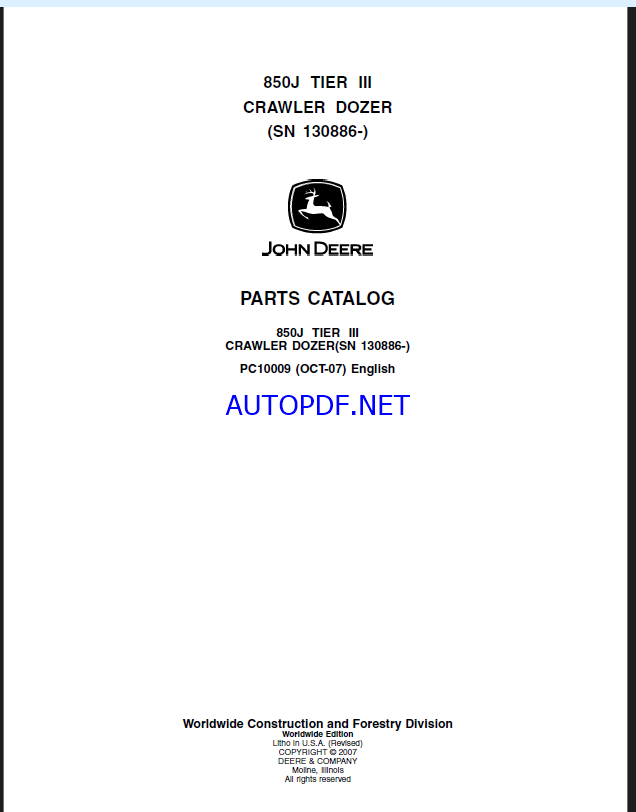 850J TIER III
CRAWLER DOZER
(SN 130886-)

JOHN DEERE

PARTS CATALOG

850J TIER III
CRAWLER DOZER(SN 130886-)

PC10009 (OCT-07) English

AUTOPDF.NET

Worldwide Construction and Forestry Division
Worldwide Edition
Litho in U.S.A. (Revised)
COPYRIGHT © 2007
DEERE & COMPANY
Moline, Illinois
All rights reserved